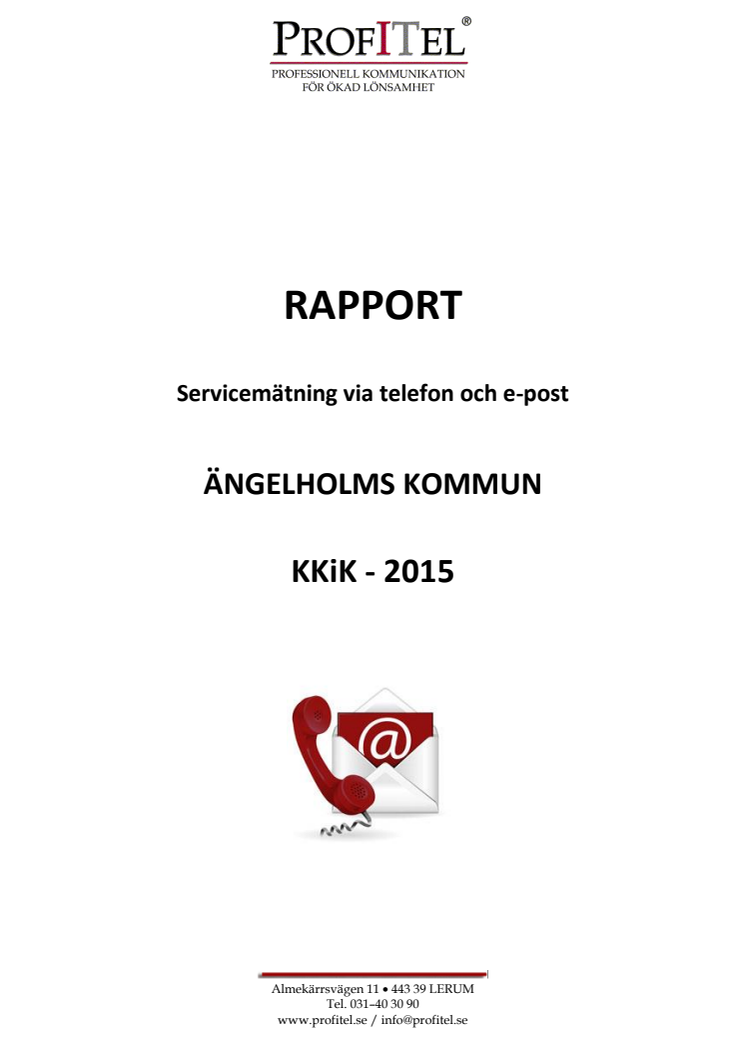 PROFITEL®
PROFESSIONELL KOMMUNIKATION
FÖR ÖKAD LÖNSAMHET

RAPPORT

Servicemätning via telefon och e-post

ÄNGELHOLMS KOMMUN

KKiK - 2015

@

Almekärrsvägen 11 • 443 39 LERUM
Tel. 031–40 30 90
www.profitel.se / info@profitel.se